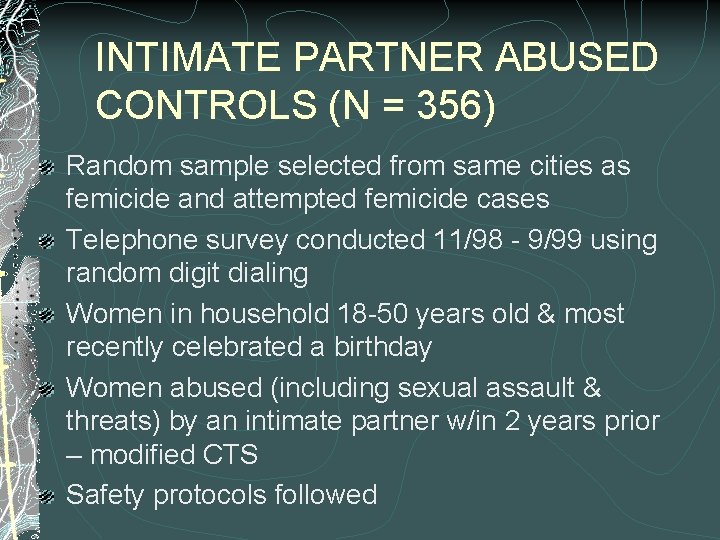 INTIMATE PARTNER ABUSED CONTROLS (N = 356)

Random sample selected from same cities as femicide and attempted femicide cases

Telephone survey conducted 11/98 - 9/99 using random digit dialing

Women in household 18-50 years old & most recently celebrated a birthday

Women abused (including sexual assault & threats) by an intimate partner w/in 2 years prior – modified CTS

Safety protocols followed